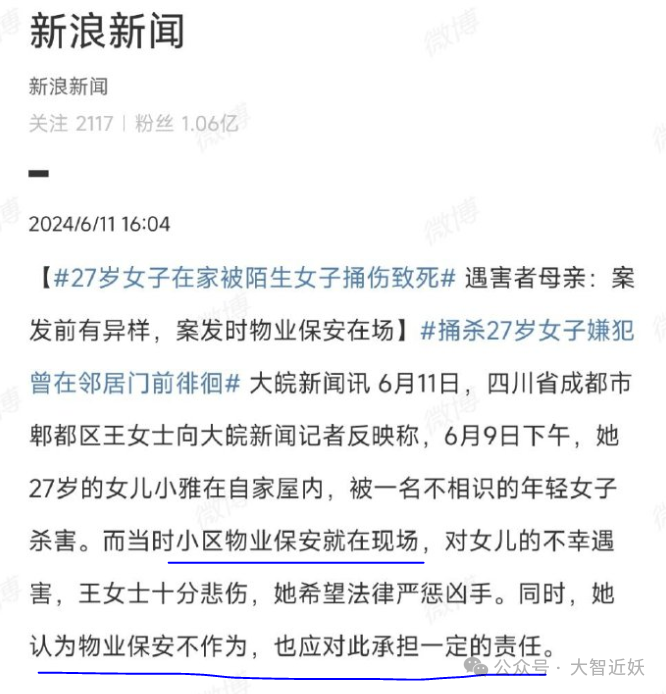 新浪新闻

新浪新闻

关注 2117 | 粉丝 1.06亿

2024/6/11 16:04

【#27岁女子在家被陌生女子捅伤致死# 遇害者母亲：案发前有异样，案发时物业保安在场】#捅杀27岁女子嫌犯曾在邻居门前徘徊# 大皖新闻讯 6月11日，四川省成都市郫都区王女士向大皖新闻记者反映称，6月9日下午，她27岁的女儿小雅在自家屋内，被一名不相识的年轻女子杀害。而当时小区物业保安就在现场，对女儿的不幸遇害，王女士十分悲伤，她希望法律严惩凶手。同时，她认为物业保安不作为，也应对此承担一定的责任。

微博

公众号 · 大智近妖